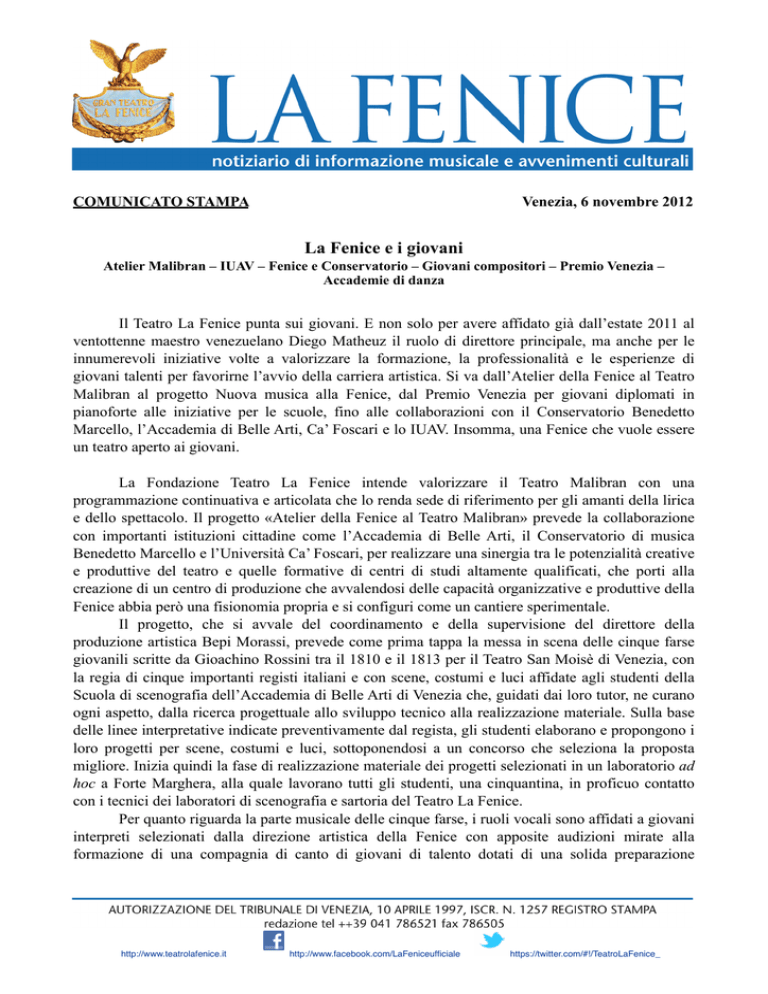 GRAN TEATRO LA FENICE

LA FENICE
notiziario di informazione musicale e avvenimenti culturali

COMUNICATO STAMPA

Venezia, 6 novembre 2012

La Fenice e i giovani
Atelier Malibran – IUAV – Fenice e Conservatorio – Giovani compositori – Premio Venezia – Accademie di danza

Il Teatro La Fenice punta sui giovani. E non solo per avere affidato già dall'estate 2011 al ventottenne maestro venezuelano Diego Matheuz il ruolo di direttore principale, ma anche per le innumerevoli iniziative volte a valorizzare la formazione, la professionalità e le esperienze di giovani talenti per favorirne l'avvio della carriera artistica. Si va dall'Atelier della Fenice al Teatro Malibran al progetto Nuova musica alla Fenice, dal Premio Venezia per giovani diplomati in pianoforte alle iniziative per le scuole, fino alle collaborazioni con il Conservatorio Benedetto Marcello, l'Accademia di Belle Arti, Ca' Foscari e lo IUAV. Insomma, una Fenice che vuole essere un teatro aperto ai giovani.

La Fondazione Teatro La Fenice intende valorizzare il Teatro Malibran con una programmazione continuativa e articolata che lo renda sede di riferimento per gli amanti della lirica e dello spettacolo. Il progetto «Atelier della Fenice al Teatro Malibran» prevede la collaborazione con importanti istituzioni cittadine come l'Accademia di Belle Arti, il Conservatorio di musica Benedetto Marcello e l'Università Ca' Foscari, per realizzare una sinergia tra le potenzialità creative e produttive del teatro e quelle formative di centri di studi altamente qualificati, che porti alla creazione di un centro di produzione che avvalendosi delle capacità organizzative e produttive della Fenice abbia però una fisionomia propria e si configuri come un cantiere sperimentale.

Il progetto, che si avvale del coordinamento e della supervisione del direttore della produzione artistica Bepi Morassi, prevede come prima tappa la messa in scena delle cinque farse giovanili scritte da Gioachino Rossini tra il 1810 e il 1813 per il Teatro San Moisè di Venezia, con la regia di cinque importanti registi italiani e con scene, costumi e luci affidate agli studenti della Scuola di scenografia dell'Accademia di Belle Arti di Venezia che, guidati dai loro tutor, ne curano ogni aspetto, dalla ricerca progettuale allo sviluppo tecnico alla realizzazione materiale. Sulla base delle linee interpretative indicate preventivamente dal regista, gli studenti elaborano e propongono i loro progetti per scene, costumi e luci, sottoponendosi a un concorso che seleziona la proposta migliore. Inizia quindi la fase di realizzazione materiale dei progetti selezionati in un laboratorio ad hoc a Forte Marghera, alla quale lavorano tutti gli studenti, una cinquantina, in proficuo contatto con i tecnici dei laboratori di scenografia e sartoria del Teatro La Fenice.

Per quanto riguarda la parte musicale delle cinque farse, i ruoli vocali sono affidati a giovani interpreti selezionati dalla direzione artistica della Fenice con apposite audizioni mirate alla formazione di una compagnia di canto di giovani di talento dotati di una solida preparazione

AUTORIZZAZIONE DEL TRIBUNALE DI VENEZIA, 10 APRILE 1997, ISCR. N. 1257 REGISTRO STAMPA
redazione tel ++39 041 786521 fax 786505

http://www.teatrolafenice.it http://www.facebook.com/LaFeniceufficiale https://twitter.com/#!/TeatroLaFenice_